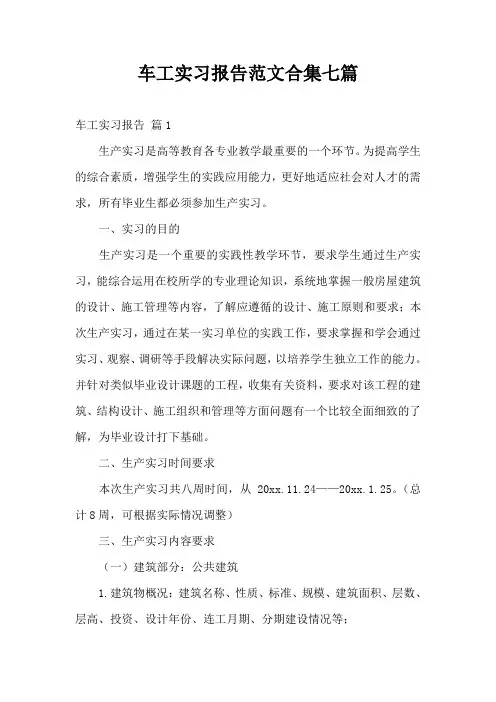 车工实习报告范文合集七篇

车工实习报告 篇1

生产实习是高等教育各专业教学最重要的一个环节。为提高学生的综合素质，增强学生的实践应用能力，更好地适应社会对人才的需求，所有毕业生都必须参加生产实习。

一、实习的目的

生产实习是一个重要的实践性教学环节，要求学生通过生产实习，能综合运用在校所学的专业理论知识，系统地掌握一般房屋建筑的设计、施工管理等内容，了解应遵循的设计、施工原则和要求；本次生产实习，通过在某一实习单位的实践工作，要求掌握和学会通过实习、观察、调研等手段解决实际问题，以培养学生独立工作的能力。并针对类似毕业设计课题的工程，收集有关资料，要求对该工程的建筑、结构设计、施工组织和管理等方面问题有一个比较全面细致的了解，为毕业设计打下基础。

二、生产实习时间要求

本次生产实习共八周时间，从 20xx.11.24——20xx.1.25。（总计8周，可根据实际情况调整）

三、生产实习内容要求

（一）建筑部分：公共建筑

1.建筑物概况：建筑名称、性质、标准、规模、建筑面积、层数、层高、投资、设计年份、连工月期、分期建设情况等；